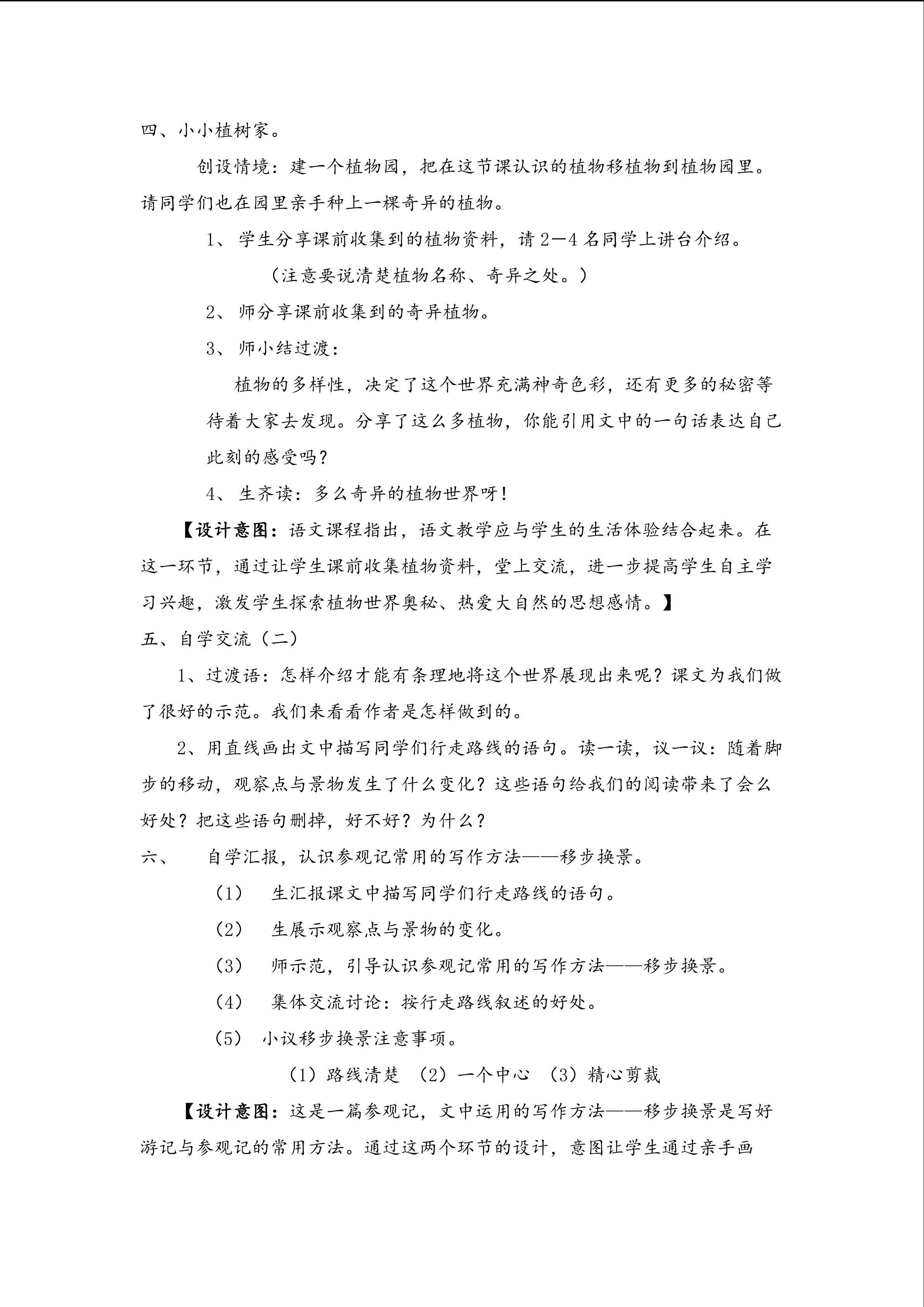 四、小小植树家。

创设情境：建一个植物园，把在这节课认识的植物移植物到植物园里。请同学们也在园里亲手种上一棵奇异的植物。

1、 学生分享课前收集到的植物资料，请 2—4 名同学上讲台介绍。

（注意要说清楚植物名称、奇异之处。）

2、 师分享课前收集到的奇异植物。

3、 师小结过渡：

植物的多样性，决定了这个世界充满神奇色彩，还有更多的秘密等待着大家去发现。分享了这么多植物，你能引用文中的一句话表达自己此刻的感受吗？

4、 生齐读：多么奇异的植物世界呀！

【设计意图：语文课程指出，语文教学应与学生的生活体验结合起来。在这一环节，通过让学生课前收集植物资料，堂上交流，进一步提高学生自主学习兴趣，激发学生探索植物世界奥秘、热爱大自然的思想感情。】

五、自学交流（二）

1、过渡语：怎样介绍才能有条理地将这个世界展现出来呢？课文为我们做了很好的示范。我们来看看作者是怎样做到的。

2、用直线画出文中描写同学们行走路线的语句。读一读，议一议：随着脚步的移动，观察点与景物发生了什么变化？这些语句给我们的阅读带来了会么好处？把这些语句删掉，好不好？为什么？

六、 自学汇报，认识参观记常用的写作方法——移步换景。

（1） 生汇报课文中描写同学们行走路线的语句。

（2） 生展示观察点与景物的变化。

（3） 师示范，引导认识参观记常用的写作方法——移步换景。

（4） 集体交流讨论：按行走路线叙述的好处。

（5） 小议移步换景注意事项。

（1）路线清楚 （2）一个中心 （3）精心剪裁

【设计意图：这是一篇参观记，文中运用的写作方法——移步换景是写好游记与参观记的常用方法。通过这两个环节的设计，意图让学生通过亲手画